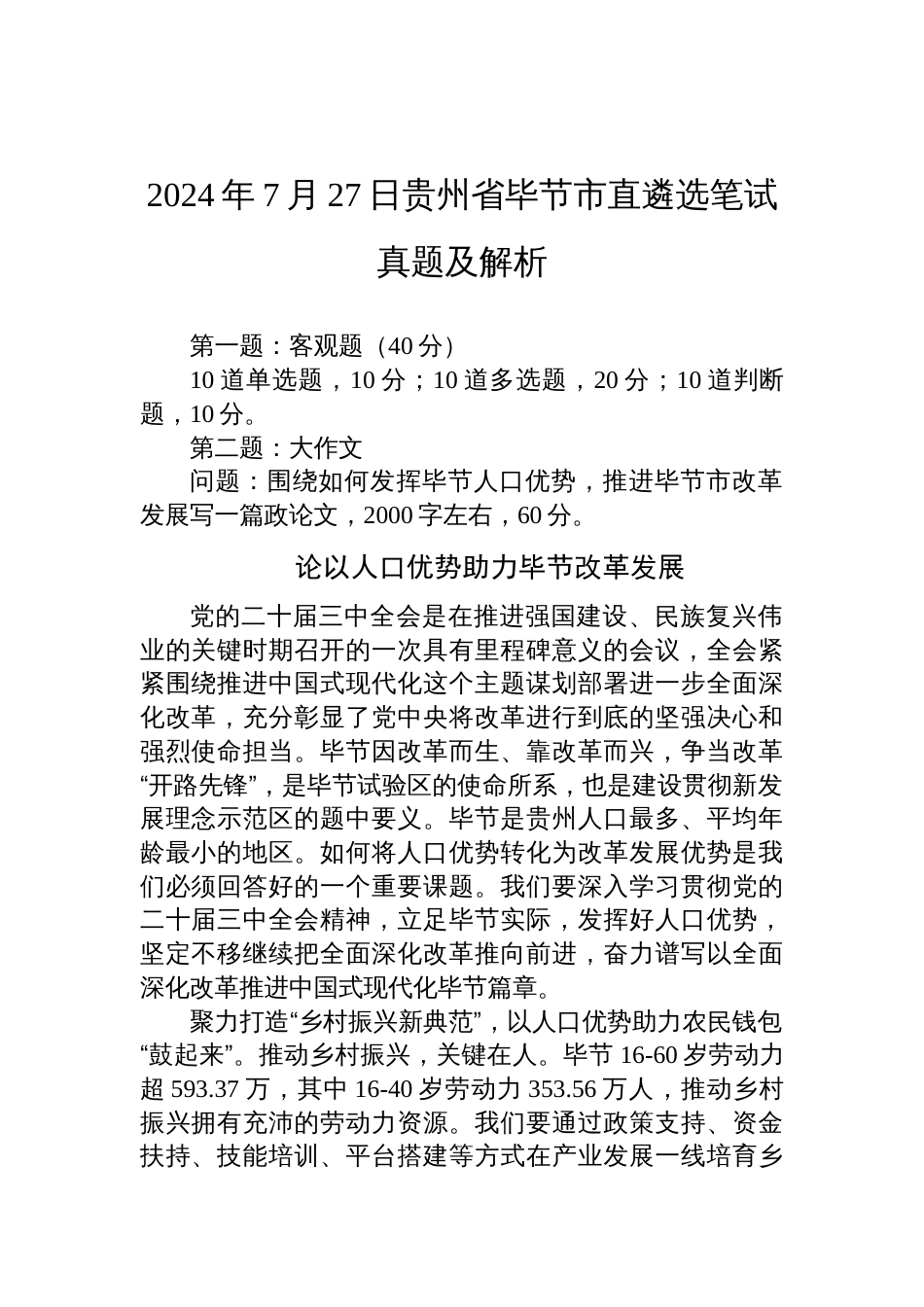 2024年7月27日贵州省毕节市直遴选笔试真题及解析

第一题：客观题（40分）

10道单选题，10分；10道多选题，20分；10道判断题，10分。

第二题：大作文

问题：围绕如何发挥毕节人口优势，推进毕节市改革发展写一篇政论文，2000字左右，60分。

论以人口优势助力毕节改革发展

党的二十届三中全会是在推进强国建设、民族复兴伟业的关键时期召开的一次具有里程碑意义的会议，全会紧紧围绕推进中国式现代化这个主题谋划部署进一步全面深化改革，充分彰显了党中央将改革进行到底的坚强决心和强烈使命担当。毕节因改革而生、靠改革而兴，争当改革“开路先锋”，是毕节试验区的使命所系，也是建设贯彻新发展理念示范区的题中要义。毕节是贵州人口最多、平均年龄最小的地区。如何将人口优势转化为改革发展优势是我们必须回答好的一个重要课题。我们要深入学习贯彻党的二十届三中全会精神，立足毕节实际，发挥好人口优势，坚定不移继续把全面深化改革推向前进，奋力谱写以全面深化改革推进中国式现代化毕节篇章。

聚力打造“乡村振兴新典范”，以人口优势助力农民钱包“鼓起来”。推动乡村振兴，关键在人。毕节16-60岁劳动力超593.37万，其中16-40岁劳动力353.56万人，推动乡村振兴拥有充沛的劳动力资源。我们要通过政策支持、资金扶持、技能培训、平台搭建等方式在产业发展一线培育乡